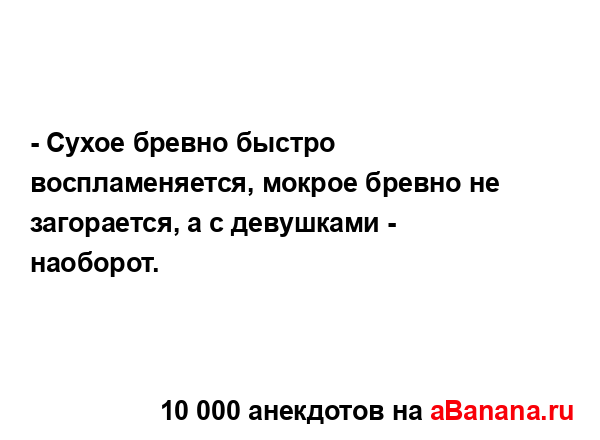 - Сухое бревно быстро воспламеняется, мокрое бревно не загорается, а с девушками - наоборот.

10 000 анекдотов на aBanana.ru